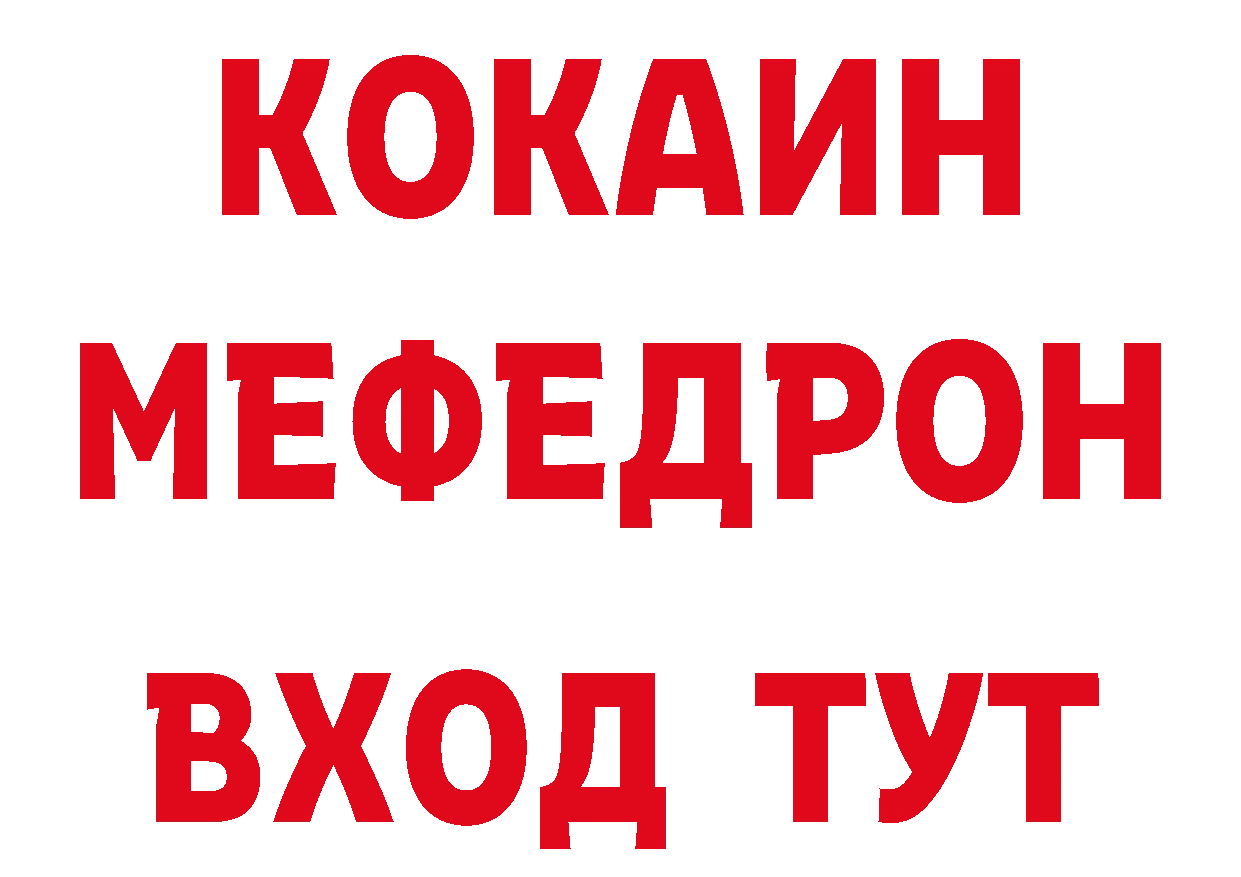 КОКАИН
МЕФЕДРОН
ВХОД ТУТ